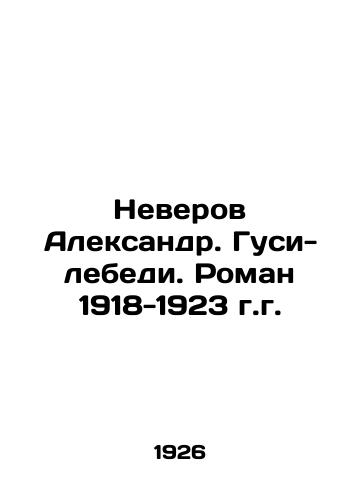 Неверов Александр. Гуси-лебеди. Роман 1918-1923 г.г.

1926